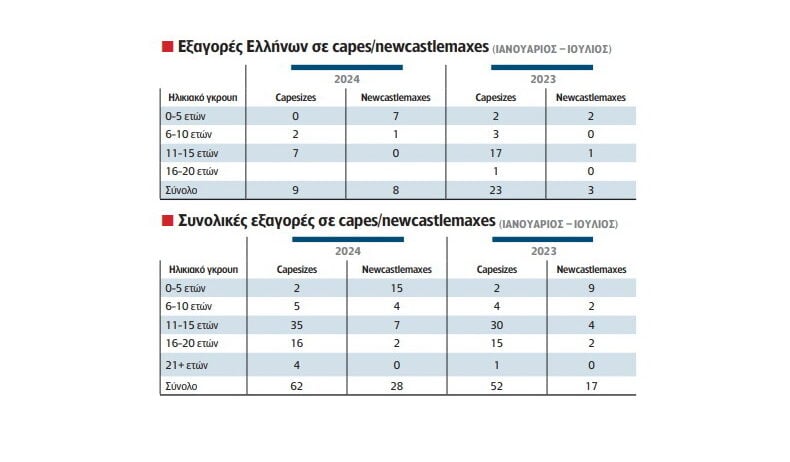 Εξαγορές Ελλήνων σε capes/newcastlemaxes (ΙΑΝΟΥΑΡΙΟΣ – ΙΟΥΛΙΟΣ)

| | 2024 | | 2023 | |
|---|---|---|---|---|
| Ηλικιακό γκρουπ | Capesizes | Newcastlemaxes | Capesizes | Newcastlemaxes |
| 0-5 ετών | 0 | 7 | 2 | 2 |
| 6-10 ετών | 2 | 1 | 3 | 0 |
| 11-15 ετών | 7 | 0 | 17 | 1 |
| 16-20 ετών | | | 1 | 0 |
| Σύνολο | 9 | 8 | 23 | 3 |

Συνολικές εξαγορές σε capes/newcastlemaxes (ΙΑΝΟΥΑΡΙΟΣ – ΙΟΥΛΙΟΣ)

| | 2024 | | 2023 | |
|---|---|---|---|---|
| Ηλικιακό γκρουπ | Capesizes | Newcastlemaxes | Capesizes | Newcastlemaxes |
| 0-5 ετών | 2 | 15 | 2 | 9 |
| 6-10 ετών | 5 | 4 | 4 | 2 |
| 11-15 ετών | 35 | 7 | 30 | 4 |
| 16-20 ετών | 16 | 2 | 15 | 2 |
| 21+ ετών | 4 | 0 | 1 | 0 |
| Σύνολο | 62 | 28 | 52 | 17 |